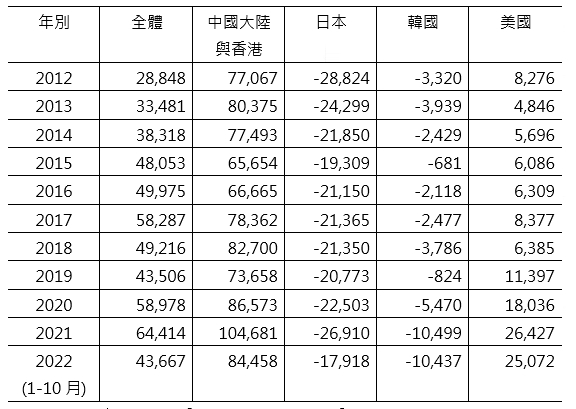 | 年別 | 全體 | 中國大陸與香港 | 日本 | 韓國 | 美國 |
|---|---|---|---|---|---|
| 2012 | 28,848 | 77,067 | -28,824 | -3,320 | 8,276 |
| 2013 | 33,481 | 80,375 | -24,299 | -3,939 | 4,846 |
| 2014 | 38,318 | 77,493 | -21,850 | -2,429 | 5,696 |
| 2015 | 48,053 | 65,654 | -19,309 | -681 | 6,086 |
| 2016 | 49,975 | 66,665 | -21,150 | -2,118 | 6,309 |
| 2017 | 58,287 | 78,362 | -21,365 | -2,477 | 8,377 |
| 2018 | 49,216 | 82,700 | -21,350 | -3,786 | 6,385 |
| 2019 | 43,506 | 73,658 | -20,773 | -824 | 11,397 |
| 2020 | 58,978 | 86,573 | -22,503 | -5,470 | 18,036 |
| 2021 | 64,414 | 104,681 | -26,910 | -10,499 | 26,427 |
| 2022 (1-10 月) | 43,667 | 84,458 | -17,918 | -10,437 | 25,072 |